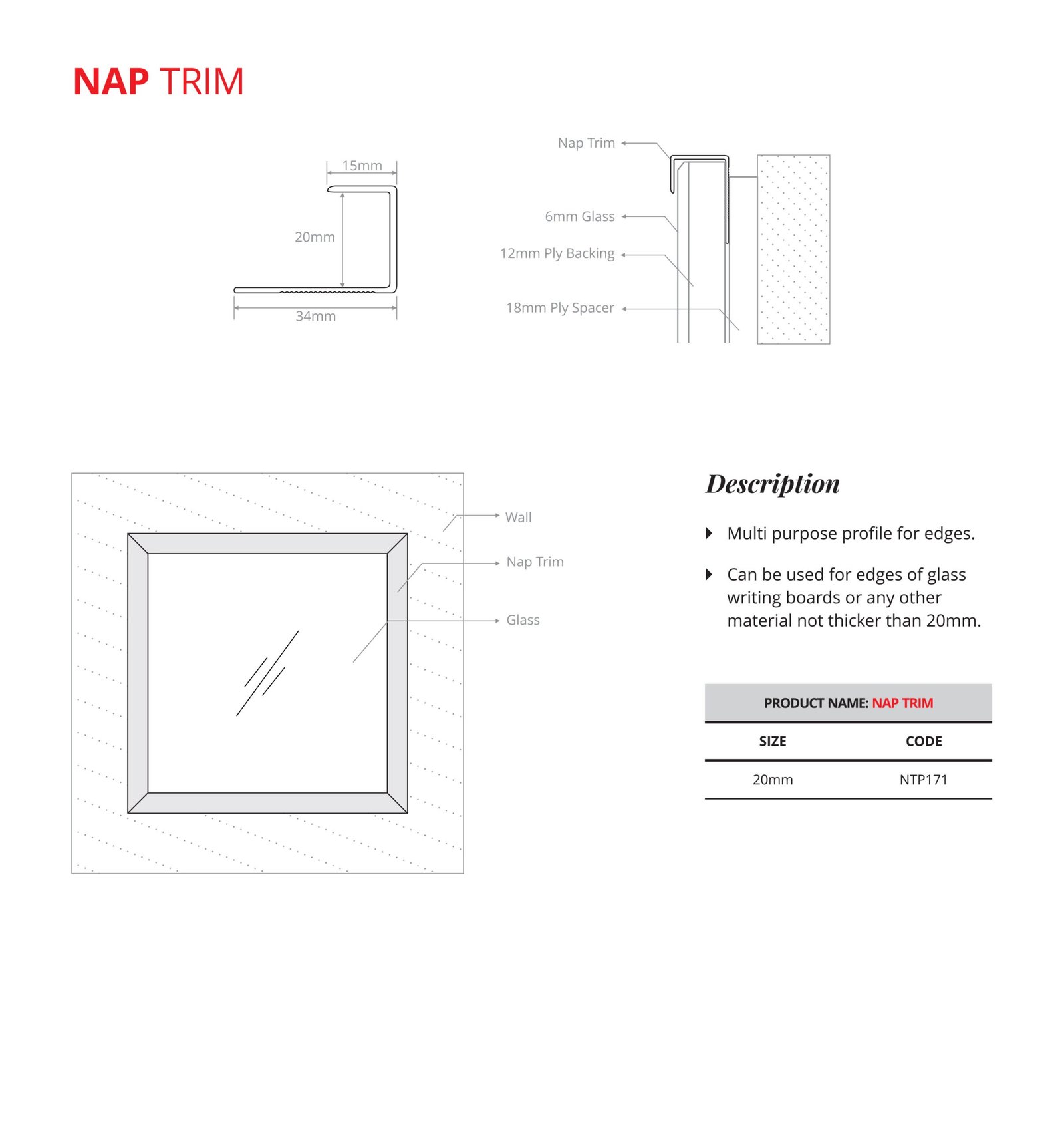 NAP TRIM

15mm

20mm

34mm

Nap Trim

6mm Glass

12mm Ply Backing

18mm Ply Spacer

Wall

Nap Trim

Glass

Description

Multi purpose profile for edges.

Can be used for edges of glass writing boards or any other material not thicker than 20mm.

PRODUCT NAME: NAP TRIM

| SIZE | CODE |
|---|---|
| 20mm | NTP171 |